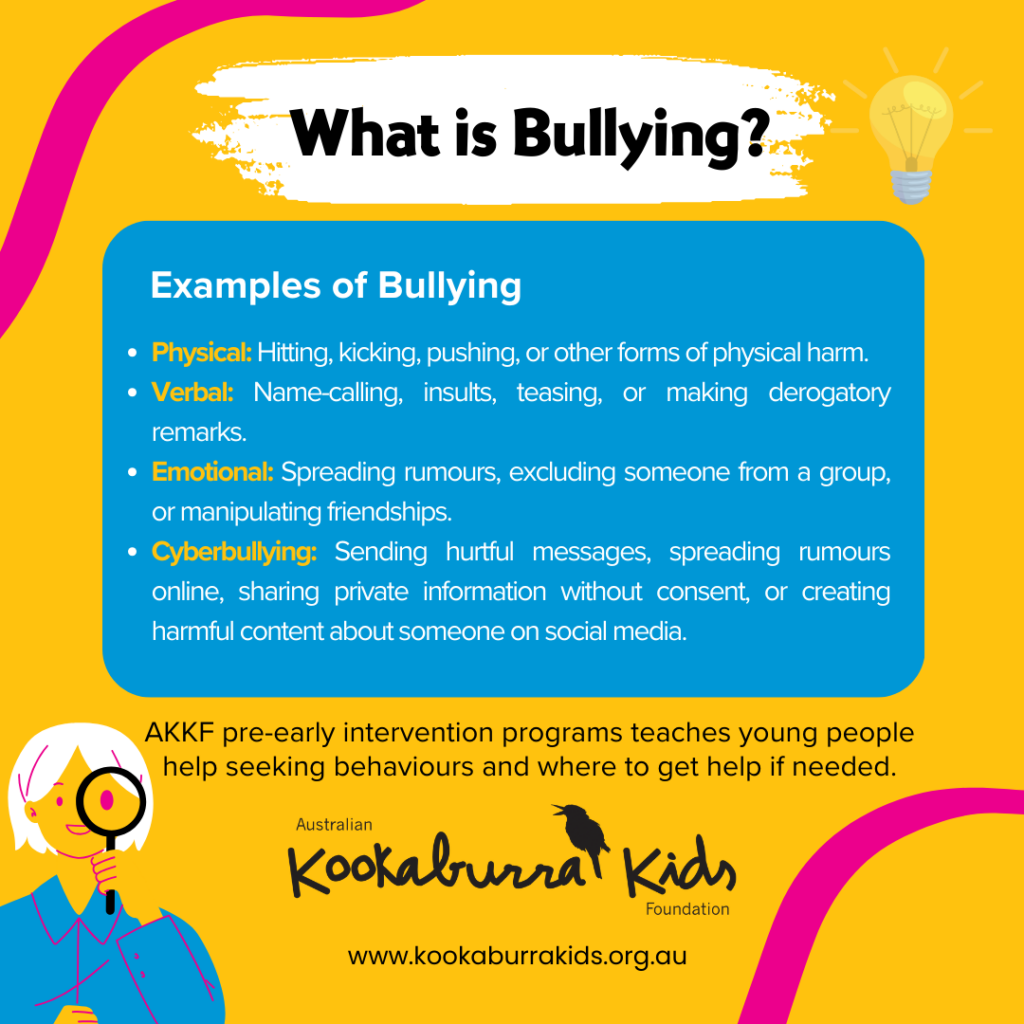 What is Bullying?

Examples of Bullying

- Physical: Hitting, kicking, pushing, or other forms of physical harm.
- Verbal: Name-calling, insults, teasing, or making derogatory remarks.
- Emotional: Spreading rumours, excluding someone from a group, or manipulating friendships.
- Cyberbullying: Sending hurtful messages, spreading rumours online, sharing private information without consent, or creating harmful content about someone on social media.

AKKF pre-early intervention programs teaches young people help seeking behaviours and where to get help if needed.

Australian Kookaburra Kids Foundation

www.kookaburrakids.org.au